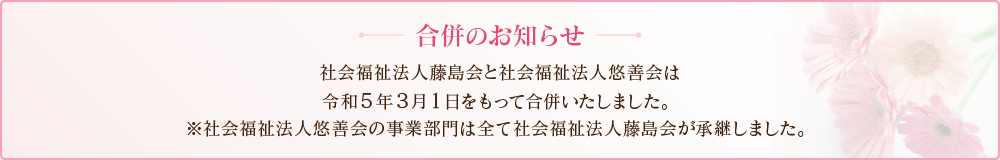 合併のお知らせ

社会福祉法人藤島会と社会福祉法人悠善会は
令和５年３月１日をもって合併いたしました。
※社会福祉法人悠善会の事業部門は全て社会福祉法人藤島会が承継しました。